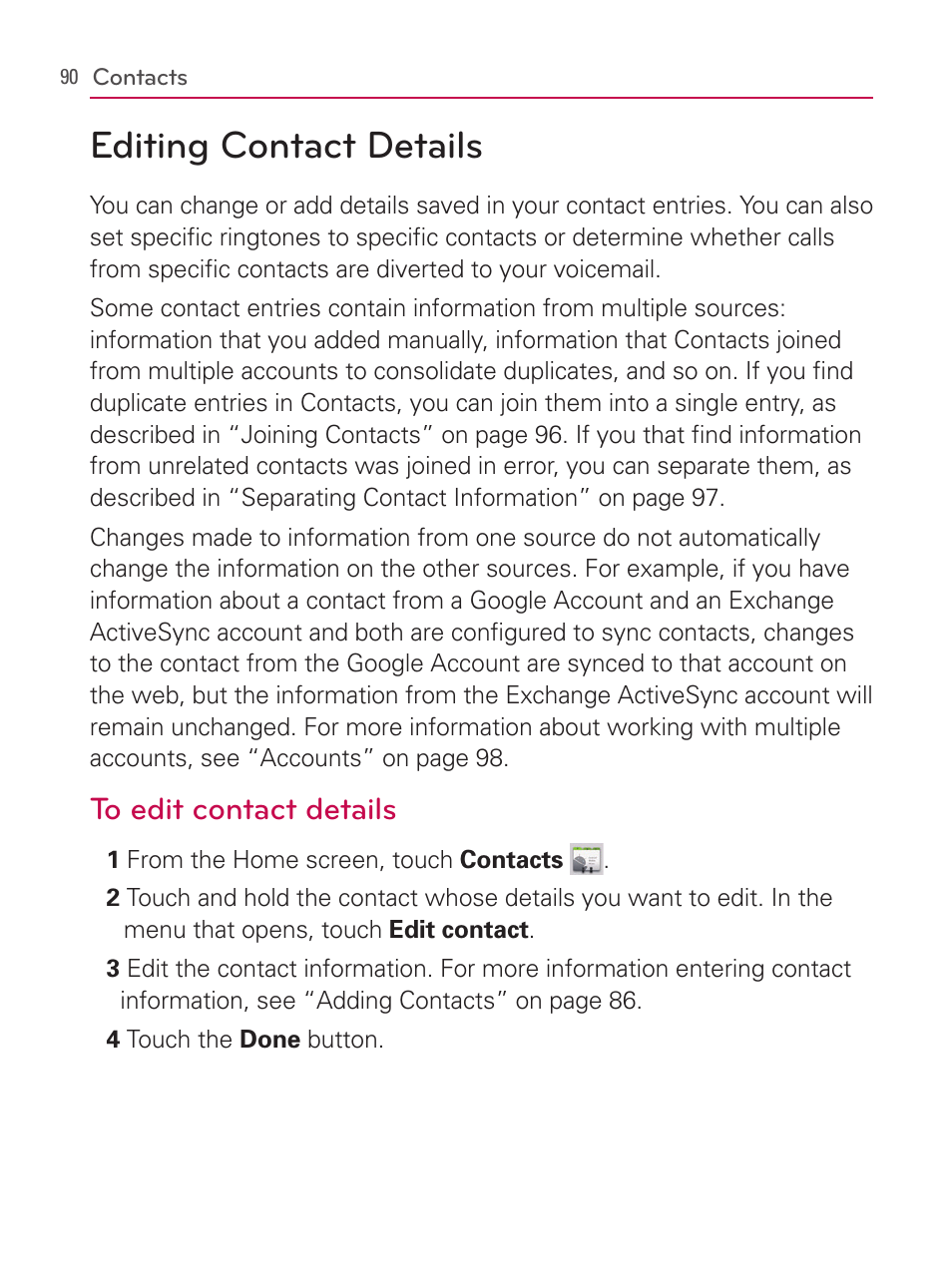 90 Contacts

Editing Contact Details

You can change or add details saved in your contact entries. You can also set specific ringtones to specific contacts or determine whether calls from specific contacts are diverted to your voicemail.

Some contact entries contain information from multiple sources: information that you added manually, information that Contacts joined from multiple accounts to consolidate duplicates, and so on. If you find duplicate entries in Contacts, you can join them into a single entry, as described in “Joining Contacts” on page 96. If you that find information from unrelated contacts was joined in error, you can separate them, as described in “Separating Contact Information” on page 97.

Changes made to information from one source do not automatically change the information on the other sources. For example, if you have information about a contact from a Google Account and an Exchange ActiveSync account and both are configured to sync contacts, changes to the contact from the Google Account are synced to that account on the web, but the information from the Exchange ActiveSync account will remain unchanged. For more information about working with multiple accounts, see “Accounts” on page 98.

To edit contact details

1 From the Home screen, touch Contacts .

2 Touch and hold the contact whose details you want to edit. In the menu that opens, touch Edit contact.

3 Edit the contact information. For more information entering contact information, see “Adding Contacts” on page 86.

4 Touch the Done button.